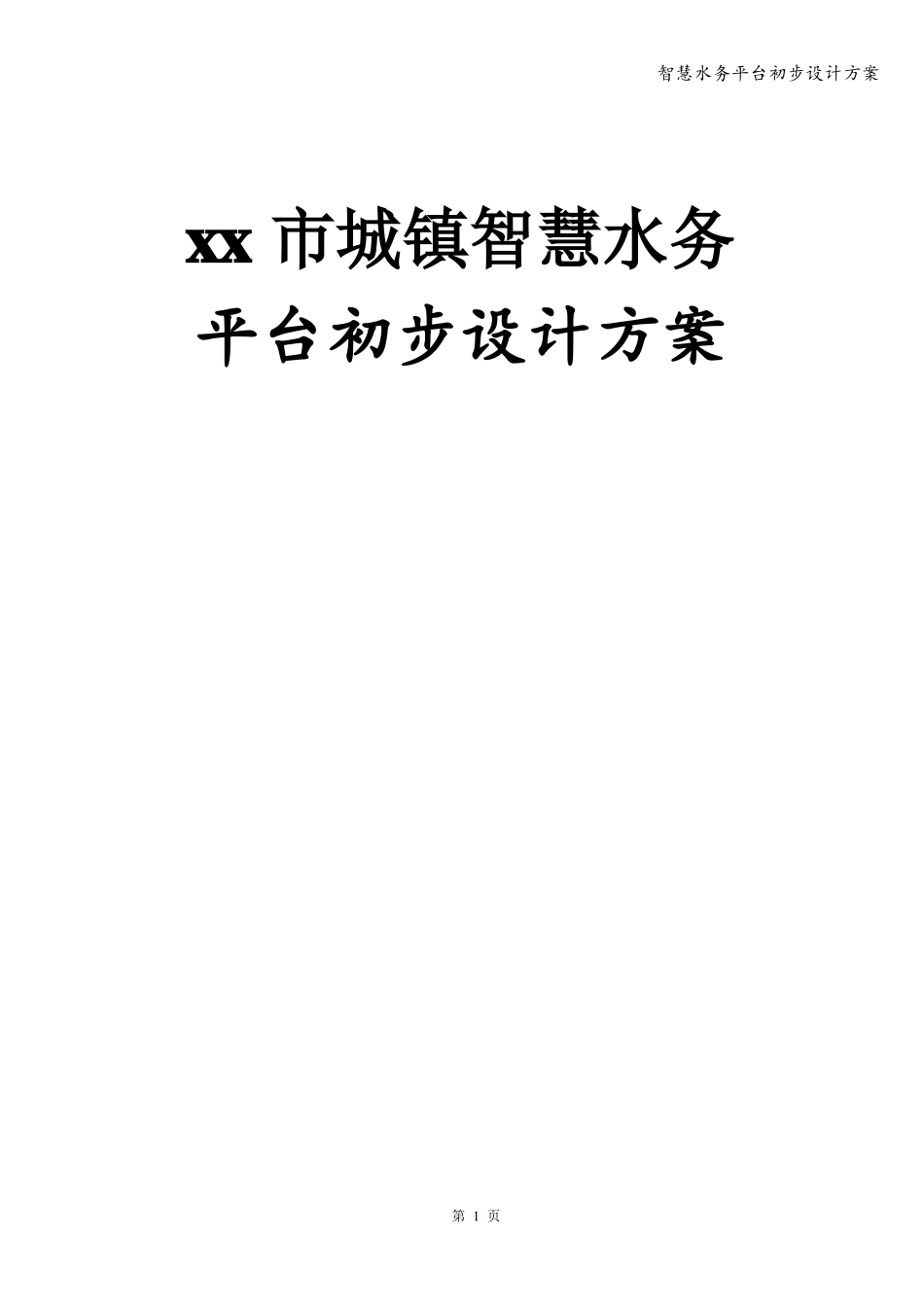 智慧水务平台初步设计方案

xx 市城镇智慧水务
平台初步设计方案

第 1 页